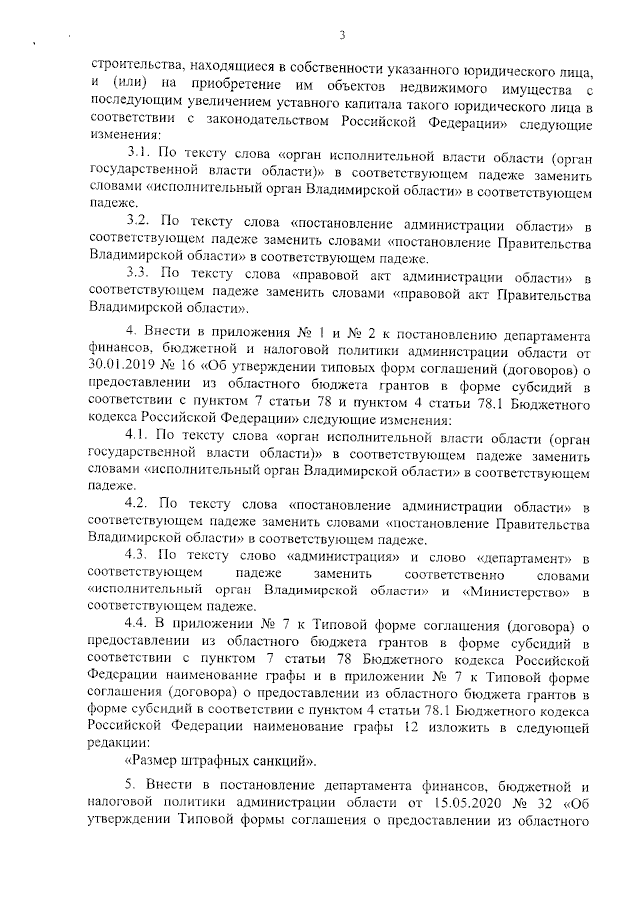 3

строительства, находящиеся в собственности указанного юридического лица, и (или) на приобретение им объектов недвижимого имущества с последующим увеличением уставного капитала такого юридического лица в соответствии с законодательством Российской Федерации» следующие изменения:

3.1. По тексту слова «орган исполнительной власти области (орган государственной власти области)» в соответствующем падеже заменить словами «исполнительный орган Владимирской области» в соответствующем падеже.

3.2. По тексту слова «постановление администрации области» в соответствующем падеже заменить словами «постановление Правительства Владимирской области» в соответствующем падеже.

3.3. По тексту слова «правовой акт администрации области» в соответствующем падеже заменить словами «правовой акт Правительства Владимирской области».

4. Внести в приложения № 1 и № 2 к постановлению департамента финансов, бюджетной и налоговой политики администрации области от 30.01.2019 № 16 «Об утверждении типовых форм соглашений (договоров) о предоставлении из областного бюджета грантов в форме субсидий в соответствии с пунктом 7 статьи 78 и пунктом 4 статьи 78.1 Бюджетного кодекса Российской Федерации» следующие изменения:

4.1. По тексту слова «орган исполнительной власти области (орган государственной власти области)» в соответствующем падеже заменить словами «исполнительный орган Владимирской области» в соответствующем падеже.

4.2. По тексту слова «постановление администрации области» в соответствующем падеже заменить словами «постановление Правительства Владимирской области» в соответствующем падеже.

4.3. По тексту слово «администрация» и слово «департамент» в соответствующем падеже заменить соответственно словами «исполнительный орган Владимирской области» и «Министерство» в соответствующем падеже.

4.4. В приложении № 7 к Типовой форме соглашения (договора) о предоставлении из областного бюджета грантов в форме субсидий в соответствии с пунктом 7 статьи 78 Бюджетного кодекса Российской Федерации наименование графы и в приложении № 7 к Типовой форме соглашения (договора) о предоставлении из областного бюджета грантов в форме субсидий в соответствии с пунктом 4 статьи 78.1 Бюджетного кодекса Российской Федерации наименование графы 12 изложить в следующей редакции:

«Размер штрафных санкций».

5. Внести в постановление департамента финансов, бюджетной и налоговой политики администрации области от 15.05.2020 № 32 «Об утверждении Типовой формы соглашения о предоставлении из областного